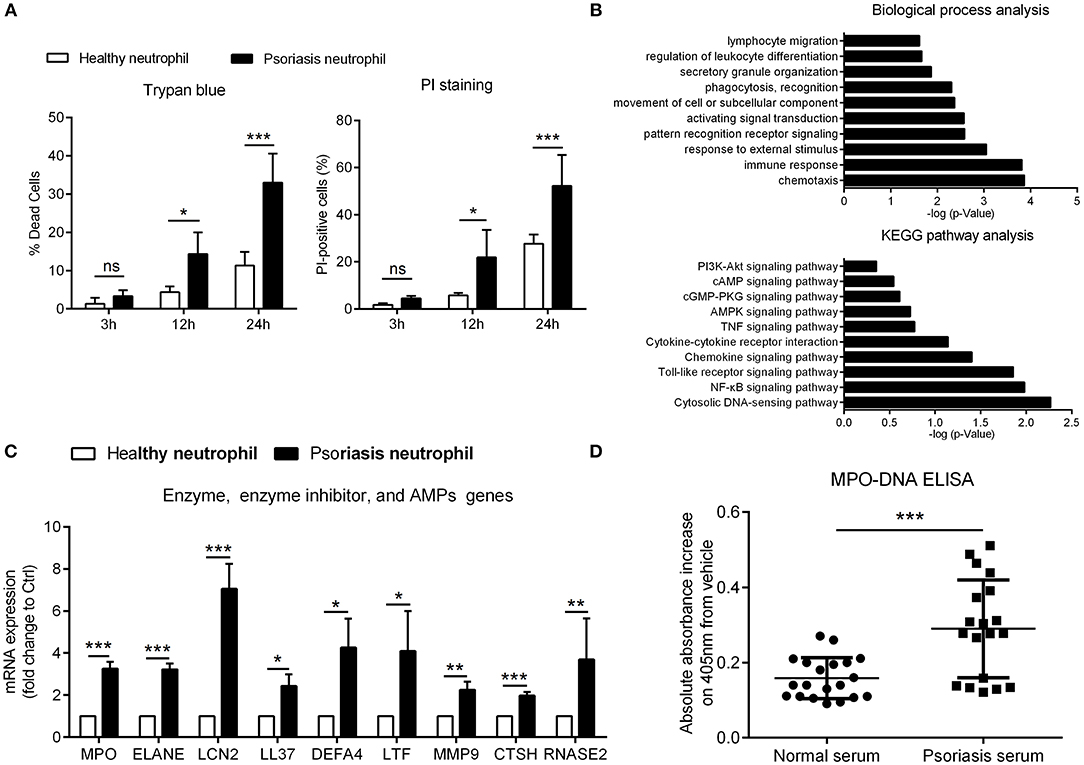 A

Healthy neutrophil Psoriasis neutrophil

Trypan blue

% Dead Cells

50
40
30
20
10
0

ns
*
***

3h 12h 24h

PI staining

PI-positive cells (%)

80
60
40
20
0

ns
*
***

3h 12h 24h

B

Biological process analysis

lymphocyte migration
regulation of leukocyte differentiation
secretory granule organization
phagocytosis, recognition
movement of cell or subcellular component
activating signal transduction
pattern recognition receptor signaling
response to external stimulus
immune response
chemotaxis

0 1 2 3 4 5
-log (p-Value)

KEGG pathway analysis

PI3K-Akt signaling pathway
cAMP signaling pathway
cGMP-PKG signaling pathway
AMPK signaling pathway
TNF signaling pathway
Cytokine-cytokine receptor interaction
Chemokine signaling pathway
Toll-like receptor signaling pathway
NF-κB signaling pathway
Cytosolic DNA-sensing pathway

0.0 0.5 1.0 1.5 2.0 2.5
-log (p-Value)

C

Healthy neutrophil Psoriasis neutrophil

Enzyme, enzyme inhibitor, and AMPs genes

mRNA expression (fold change to Ctrl)

10
8
6
4
2
0

*** *** *** * * * ** *** **

MPO ELANE LCN2 LL37 DEFA4 LTF MMP9 CTSH RNASE2

D

MPO-DNA ELISA

Absolute absorbance increase on 405nm from vehicle

0.6
0.4
0.2
0.0

***

Normal serum Psoriasis serum